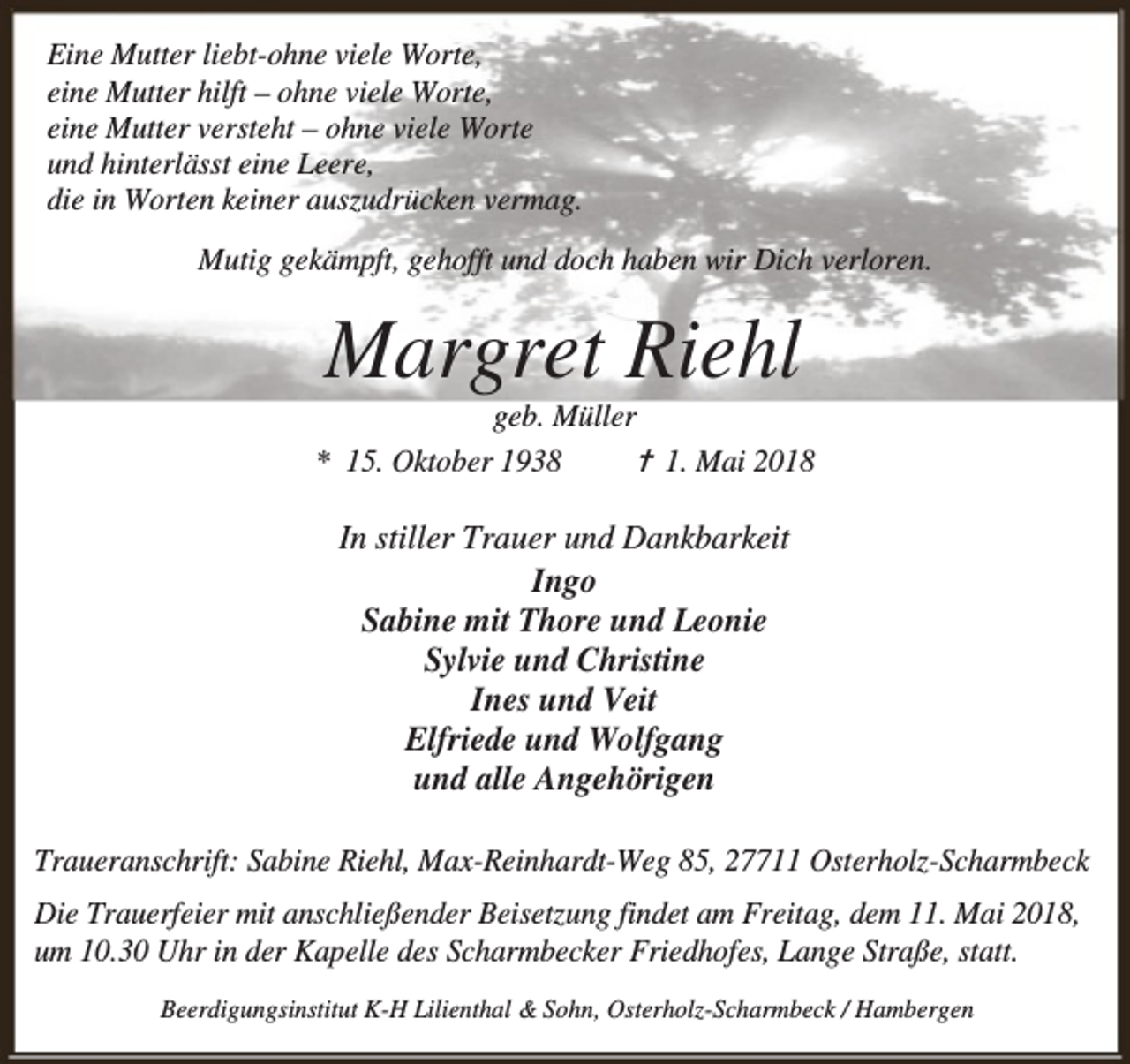 Eine Mutter liebt-ohne viele Worte,
eine Mutter hilft – ohne viele Worte,
eine Mutter versteht – ohne viele Worte
und hinterlässt eine Leere,
die in Worten keiner auszudrücken vermag.

Mutig gekämpft, gehofft und doch haben wir Dich verloren.

Margret Riehl

geb. Müller

* 15. Oktober 1938 † 1. Mai 2018

In stiller Trauer und Dankbarkeit
Ingo
Sabine mit Thore und Leonie
Sylvie und Christine
Ines und Veit
Elfriede und Wolfgang
und alle Angehörigen

Traueranschrift: Sabine Riehl, Max-Reinhardt-Weg 85, 27711 Osterholz-Scharmbeck

Die Trauerfeier mit anschließender Beisetzung findet am Freitag, dem 11. Mai 2018, um 10.30 Uhr in der Kapelle des Scharmbecker Friedhofes, Lange Straße, statt.

Beerdigungsinstitut K-H Lilienthal & Sohn, Osterholz-Scharmbeck / Hambergen